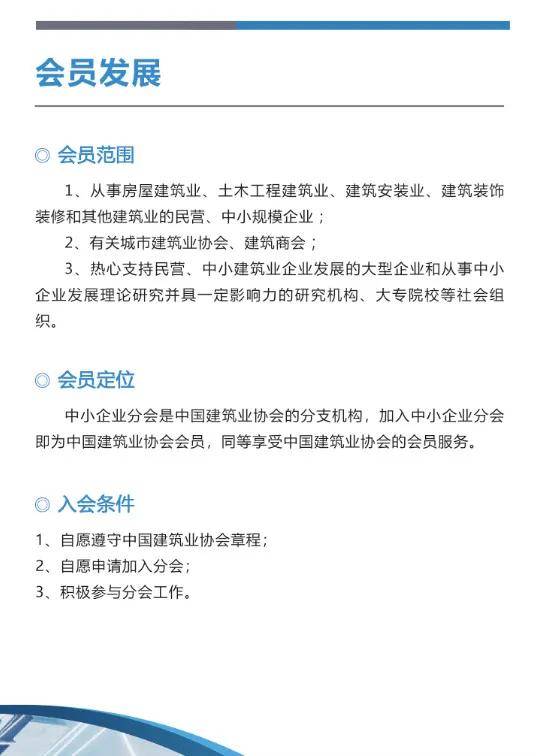 会员发展

◎ 会员范围

1、从事房屋建筑业、土木工程建筑业、建筑安装业、建筑装饰装修和其他建筑业的民营、中小规模企业；

2、有关城市建筑业协会、建筑商会；

3、热心支持民营、中小建筑业企业发展的大型企业和从事中小企业发展理论研究并具一定影响力的研究机构、大专院校等社会组织。

◎ 会员定位

中小企业分会是中国建筑业协会的分支机构，加入中小企业分会即为中国建筑业协会会员，同等享受中国建筑业协会的会员服务。

◎ 入会条件

1、自愿遵守中国建筑业协会章程；
2、自愿申请加入分会；
3、积极参与分会工作。